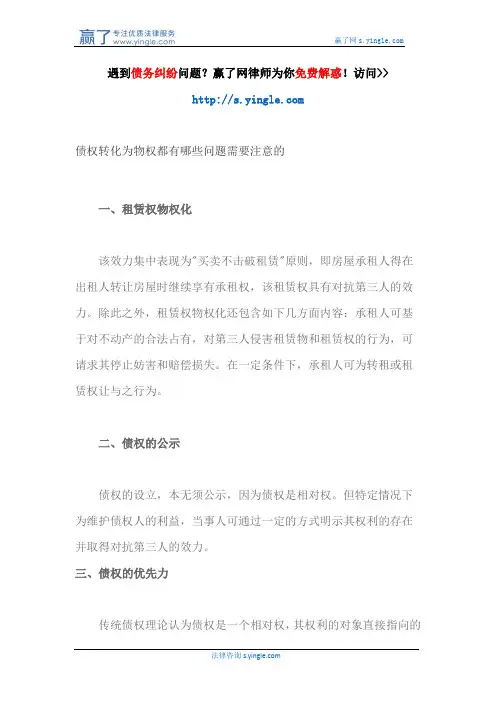 赢了 专注优质法律服务 www.yingle.com

赢了网 s.yingle.com

遇到债务纠纷问题？赢了网律师为你免费解惑！访问>>

http://s.yingle.com

债权转化为物权都有哪些问题需要注意的

一、租赁权物权化

该效力集中表现为"买卖不击破租赁"原则，即房屋承租人得在出租人转让房屋时继续享有承租权，该租赁权具有对抗第三人的效力。除此之外，租赁权物权化还包含如下几方面内容：承租人可基于对不动产的合法占有，对第三人侵害租赁物和租赁权的行为，可请求其停止妨害和赔偿损失。在一定条件下，承租人可为转租或租赁权让与之行为。

二、债权的公示

债权的设立，本无须公示，因为债权是相对权。但特定情况下为维护债权人的利益，当事人可通过一定的方式明示其权利的存在并取得对抗第三人的效力。

三、债权的优先力

传统债权理论认为债权是一个相对权，其权利的对象直接指向的

法律咨询 s.yingle.com